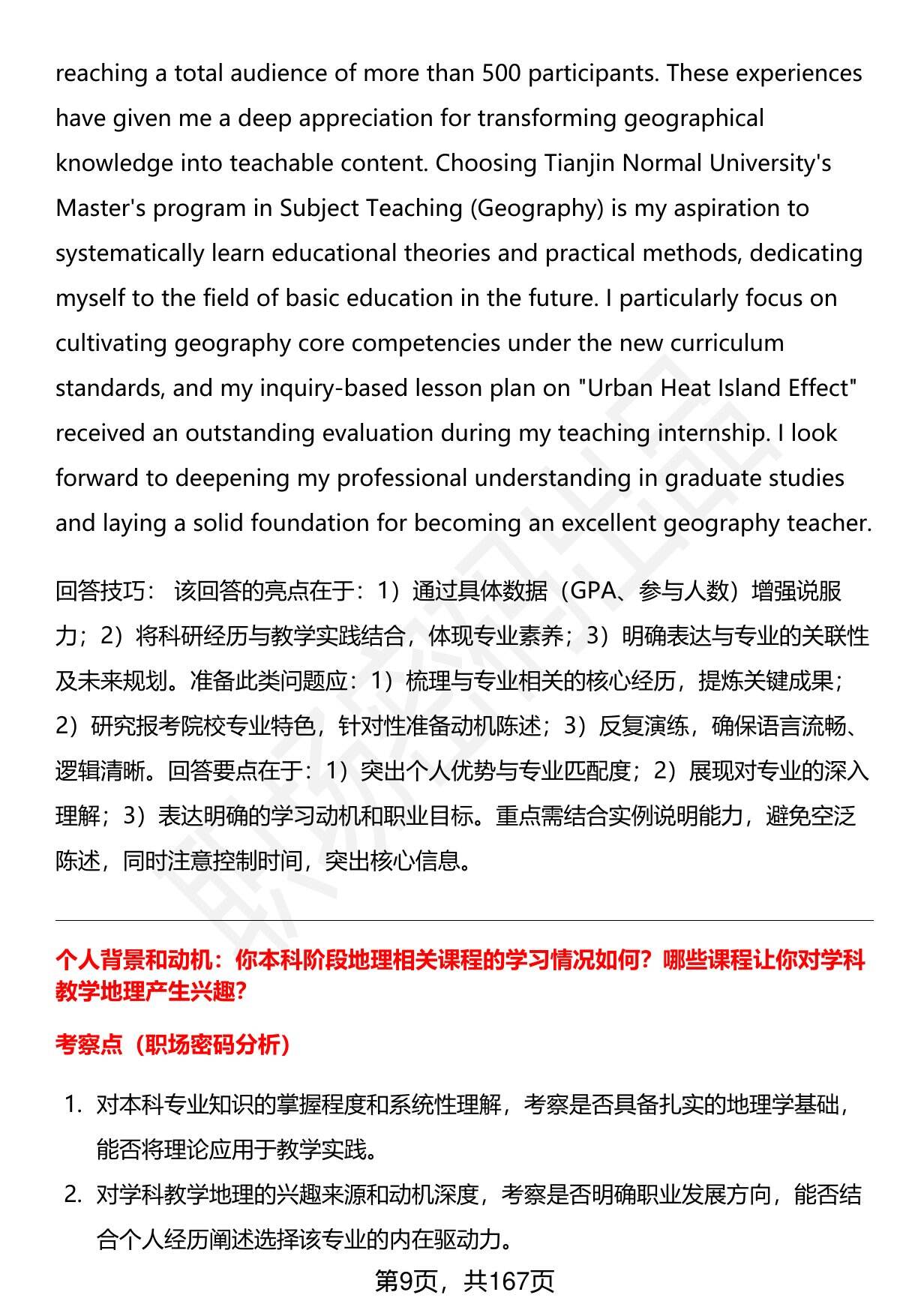 reaching a total audience of more than 500 participants. These experiences have given me a deep appreciation for transforming geographical knowledge into teachable content. Choosing Tianjin Normal University's Master's program in Subject Teaching (Geography) is my aspiration to systematically learn educational theories and practical methods, dedicating myself to the field of basic education in the future. I particularly focus on cultivating geography core competencies under the new curriculum standards, and my inquiry-based lesson plan on "Urban Heat Island Effect" received an outstanding evaluation during my teaching internship. I look forward to deepening my professional understanding in graduate studies and laying a solid foundation for becoming an excellent geography teacher.

回答技巧： 该回答的亮点在于：1）通过具体数据（GPA、参与人数）增强说服力；2）将科研经历与教学实践结合，体现专业素养；3）明确表达与专业的关联性及未来规划。准备此类问题应：1）梳理与专业相关的核心经历，提炼关键成果；2）研究报考院校专业特色，针对性准备动机陈述；3）反复演练，确保语言流畅、逻辑清晰。回答要点在于：1）突出个人优势与专业匹配度；2）展现对专业的深入理解；3）表达明确的学习动机和职业目标。重点需结合实例说明能力，避免空泛陈述，同时注意控制时间，突出核心信息。

个人背景和动机：你本科阶段地理相关课程的学习情况如何？哪些课程让你对学科教学地理产生兴趣？

考察点（职场密码分析）

1. 对本科专业知识的掌握程度和系统性理解，考察是否具备扎实的地理学基础，能否将理论应用于教学实践。
2. 对学科教学地理的兴趣来源和动机深度，考察是否明确职业发展方向，能否结合个人经历阐述选择该专业的内在驱动力。

第9页，共167页